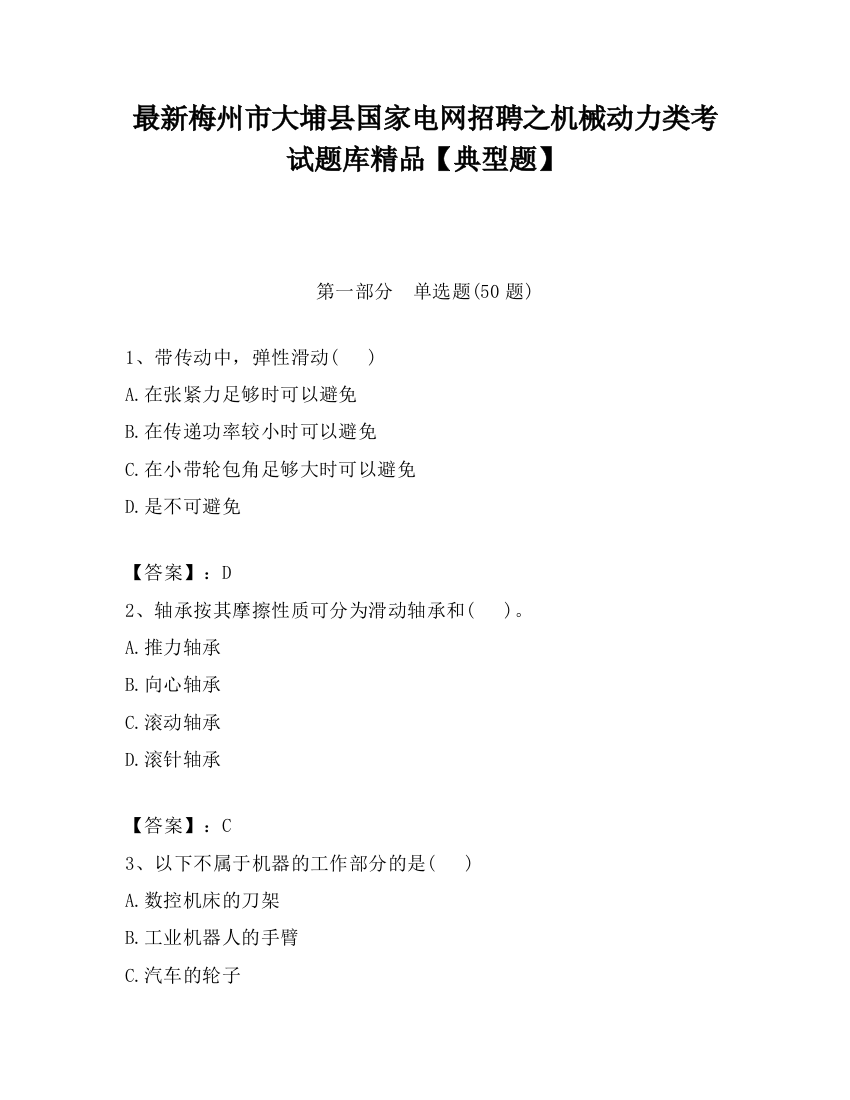 最新梅州市大埔县国家电网招聘之机械动力类考试题库精品【典型题】

第一部分　单选题(50 题)

1、带传动中，弹性滑动(　　)

A.在张紧力足够时可以避免

B.在传递功率较小时可以避免

C.在小带轮包角足够大时可以避免

D.是不可避免

【答案】：D

2、轴承按其摩擦性质可分为滑动轴承和(　　)。

A.推力轴承

B.向心轴承

C.滚动轴承

D.滚针轴承

【答案】：C

3、以下不属于机器的工作部分的是(　　)

A.数控机床的刀架

B.工业机器人的手臂

C.汽车的轮子